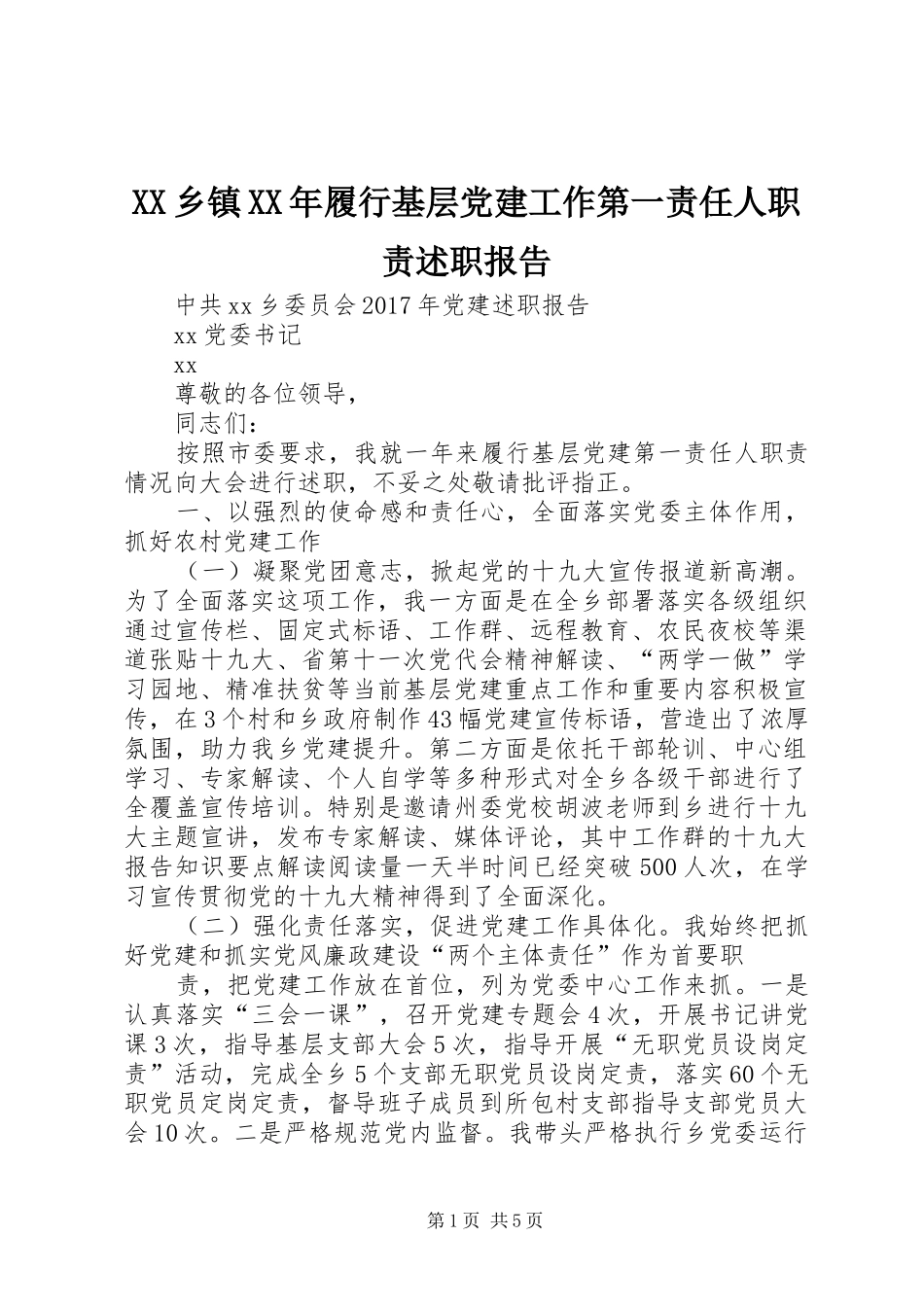 XX 乡镇 XX 年履行基层党建工作第一责任人职责述职报告

中共 xx 乡委员会 2017 年党建述职报告

xx 党委书记

xx

尊敬的各位领导，

同志们：

按照市委要求，我就一年来履行基层党建第一责任人职责情况向大会进行述职，不妥之处敬请批评指正。

一、以强烈的使命感和责任心，全面落实党委主体作用，抓好农村党建工作

（一）凝聚党团意志，掀起党的十九大宣传报道新高潮。为了全面落实这项工作，我一方面是在全乡部署落实各级组织通过宣传栏、固定式标语、工作群、远程教育、农民夜校等渠道张贴十九大、省第十一次党代会精神解读、“两学一做”学习园地、精准扶贫等当前基层党建重点工作和重要内容积极宣传，在 3 个村和乡政府制作 43 幅党建宣传标语，营造出了浓厚氛围，助力我乡党建提升。第二方面是依托干部轮训、中心组学习、专家解读、个人自学等多种形式对全乡各级干部进行了全覆盖宣传培训。特别是邀请州委党校胡波老师到乡进行十九大主题宣讲，发布专家解读、媒体评论，其中工作群的十九大报告知识要点解读阅读量一天半时间已经突破 500 人次，在学习宣传贯彻党的十九大精神得到了全面深化。

（二）强化责任落实，促进党建工作具体化。我始终把抓好党建和抓实党风廉政建设“两个主体责任”作为首要职

责，把党建工作放在首位，列为党委中心工作来抓。一是认真落实“三会一课”，召开党建专题会 4 次，开展书记讲党课 3 次，指导基层支部大会 5 次，指导开展“无职党员设岗定责”活动，完成全乡 5 个支部无职党员设岗定责，落实 60 个无职党员定岗定责，督导班子成员到所包村支部指导支部党员大会 10 次。二是严格规范党内监督。我带头严格执行乡党委运行

第 1 页 共 5 页